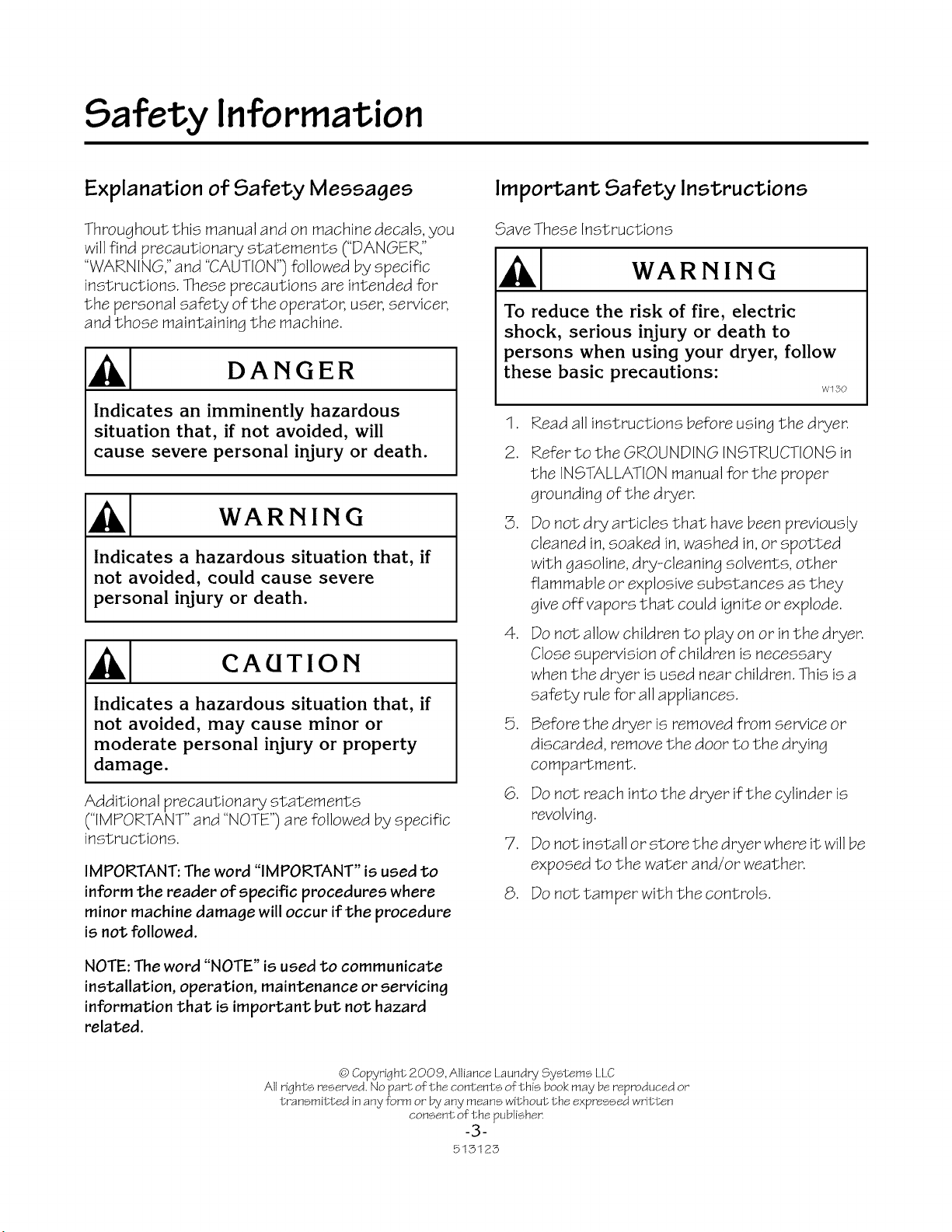 Safety Information

Explanation of Safety Messages

Throughout this manual and on machine decals, you will find precautionary statements ("DANGER," "WARNING," and "CAUTION") followed by specific instructions. These precautions are intended for the personal safety of the operator, user, servicer, and those maintaining the machine.

DANGER

Indicates an imminently hazardous situation that, if not avoided, will cause severe personal injury or death.

WARNING

Indicates a hazardous situation that, if not avoided, could cause severe personal injury or death.

CAUTION

Indicates a hazardous situation that, if not avoided, may cause minor or moderate personal injury or property damage.

Additional precautionary statements ("IMPORTANT" and "NOTE") are followed by specific instructions.

IMPORTANT: The word "IMPORTANT" is used to inform the reader of specific procedures where minor machine damage will occur if the procedure is not followed.

NOTE: The word "NOTE" is used to communicate installation, operation, maintenance or servicing information that is important but not hazard related.

Important Safety Instructions

Save These Instructions

WARNING

To reduce the risk of fire, electric shock, serious injury or death to persons when using your dryer, follow these basic precautions:

W130

1. Read all instructions before using the dryer.

2. Refer to the GROUNDING INSTRUCTIONS in the INSTALLATION manual for the proper grounding of the dryer.

3. Do not dry articles that have been previously cleaned in, soaked in, washed in, or spotted with gasoline, dry-cleaning solvents, other flammable or explosive substances as they give off vapors that could ignite or explode.

4. Do not allow children to play on or in the dryer. Close supervision of children is necessary when the dryer is used near children. This is a safety rule for all appliances.

5. Before the dryer is removed from service or discarded, remove the door to the drying compartment.

6. Do not reach into the dryer if the cylinder is revolving.

7. Do not install or store the dryer where it will be exposed to the water and/or weather.

8. Do not tamper with the controls.

© Copyright 2009, Alliance Laundry Systems LLC
All rights reserved. No part of the contents of this book may be reproduced or transmitted in any form or by any means without the expressed written consent of the publisher.

-3-

513123